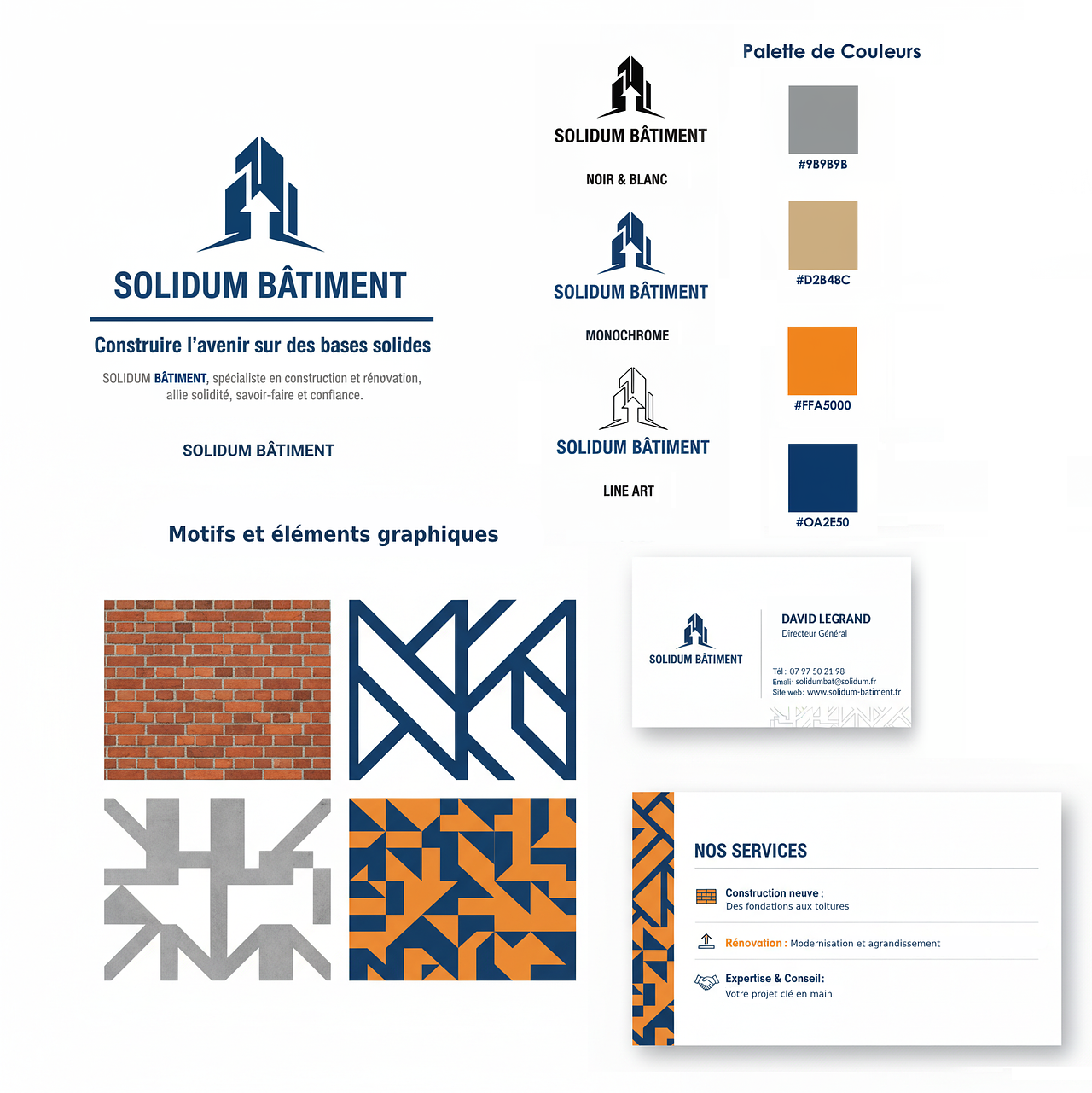 SOLIDUM BÂTIMENT

Construire l'avenir sur des bases solides

SOLIDUM BÂTIMENT, spécialiste en construction et rénovation, allie solidité, savoir-faire et confiance.

SOLIDUM BÂTIMENT

SOLIDUM BÂTIMENT

NOIR & BLANC

SOLIDUM BÂTIMENT

MONOCHROME

SOLIDUM BÂTIMENT

LINE ART

Palette de Couleurs

#9B9B9B

#D2B48C

#FFA5000

#OA2E50

Motifs et éléments graphiques

SOLIDUM BÂTIMENT

DAVID LEGRAND
Directeur Général

Tél : 07 97 50 21 98
Email: solidumbat@solidum.fr
Site web: www.solidum-batiment.fr

NOS SERVICES

Construction neuve :
Des fondations aux toitures

Rénovation : Modernisation et agrandissement

Expertise & Conseil:
Votre projet clé en main